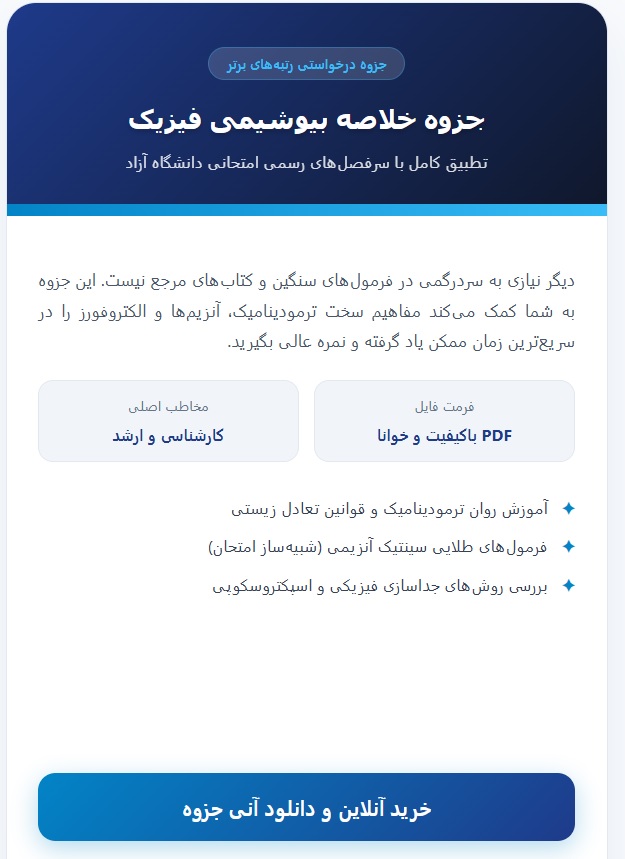 جزوه درخواستی رتبه‌های برتر

جزوه خلاصه بیوشیمی فیزیک

تطبیق کامل با سرفصل‌های رسمی امتحانی دانشگاه آزاد

دیگر نیازی به سردرگمی در فرمول‌های سنگین و کتاب‌های مرجع نیست. این جزوه به شما کمک می‌کند مفاهیم سخت ترمودینامیک، آنزیم‌ها و الکتروفورز را در سریع‌ترین زمان ممکن یاد گرفته و نمره عالی بگیرید.

فرمت فایل
PDF باکیفیت و خوانا

مخاطب اصلی
کارشناسی و ارشد

✦ آموزش روان ترمودینامیک و قوانین تعادل زیستی
✦ فرمول‌های طلایی سینتیک آنزیمی (شبیه‌ساز امتحان)
✦ بررسی روش‌های جداسازی فیزیکی و اسپکتروسکوپی

خرید آنلاین و دانلود آنی جزوه